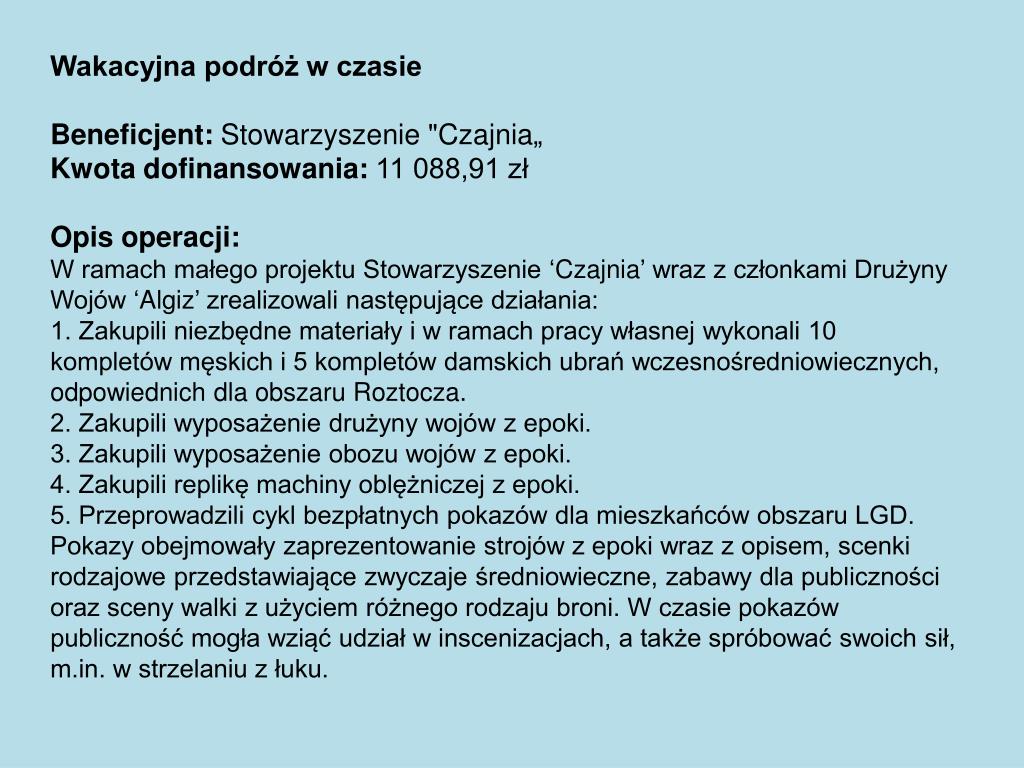 Wakacyjna podróż w czasie

Beneficjent: Stowarzyszenie "Czajnia„
Kwota dofinansowania: 11 088,91 zł

Opis operacji:
W ramach małego projektu Stowarzyszenie ‘Czajnia’ wraz z członkami Drużyny Wojów ‘Algiz’ zrealizowali następujące działania:
1. Zakupili niezbędne materiały i w ramach pracy własnej wykonali 10 kompletów męskich i 5 kompletów damskich ubrań wczesnośredniowiecznych, odpowiednich dla obszaru Roztocza.
2. Zakupili wyposażenie drużyny wojów z epoki.
3. Zakupili wyposażenie obozu wojów z epoki.
4. Zakupili replikę machiny oblężniczej z epoki.
5. Przeprowadzili cykl bezpłatnych pokazów dla mieszkańców obszaru LGD. Pokazy obejmowały zaprezentowanie strojów z epoki wraz z opisem, scenki rodzajowe przedstawiające zwyczaje średniowieczne, zabawy dla publiczności oraz sceny walki z użyciem różnego rodzaju broni. W czasie pokazów publiczność mogła wziąć udział w inscenizacjach, a także spróbować swoich sił, m.in. w strzelaniu z łuku.